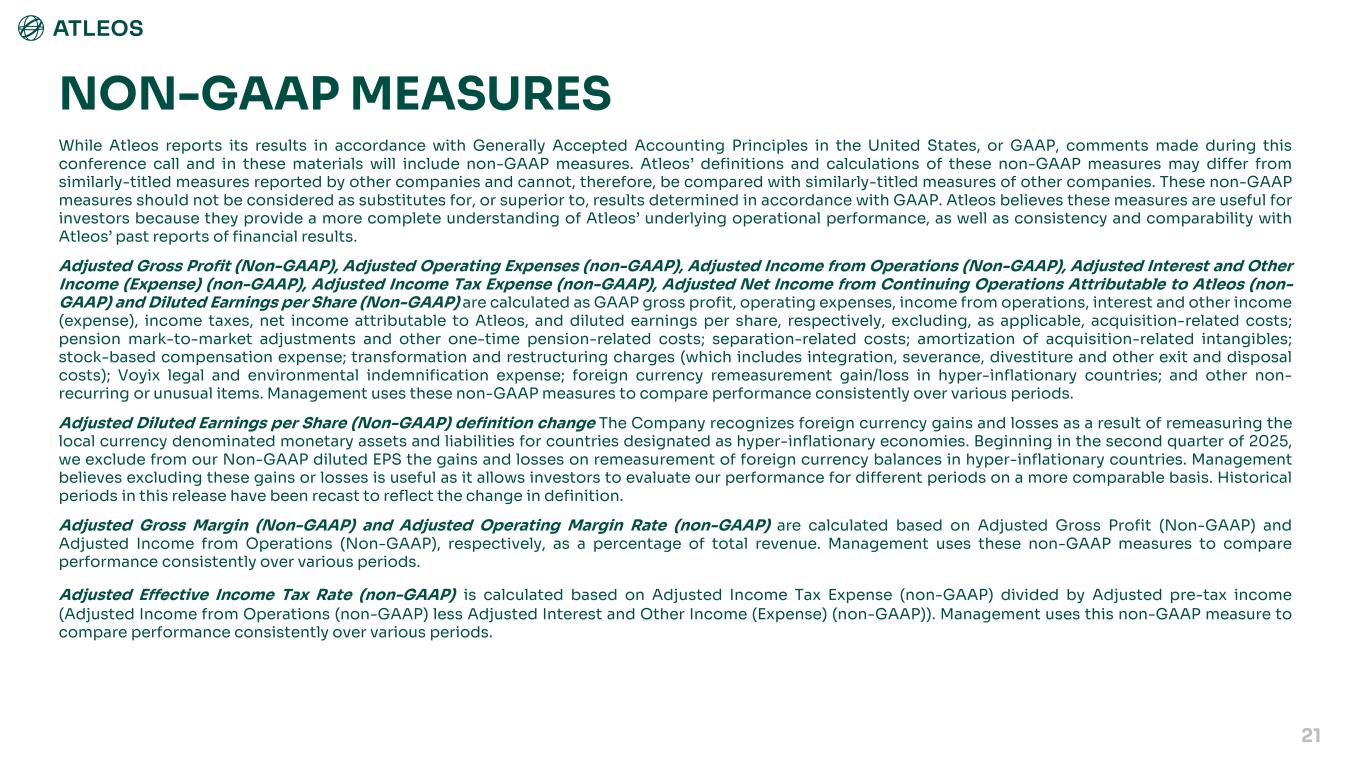 ATLEOS

NON-GAAP MEASURES

While Atleos reports its results in accordance with Generally Accepted Accounting Principles in the United States, or GAAP, comments made during this conference call and in these materials will include non-GAAP measures. Atleos' definitions and calculations of these non-GAAP measures may differ from similarly-titled measures reported by other companies and cannot, therefore, be compared with similarly-titled measures of other companies. These non-GAAP measures should not be considered as substitutes for, or superior to, results determined in accordance with GAAP. Atleos believes these measures are useful for investors because they provide a more complete understanding of Atleos' underlying operational performance, as well as consistency and comparability with Atleos' past reports of financial results.

Adjusted Gross Profit (Non-GAAP), Adjusted Operating Expenses (non-GAAP), Adjusted Income from Operations (Non-GAAP), Adjusted Interest and Other Income (Expense) (non-GAAP), Adjusted Income Tax Expense (non-GAAP), Adjusted Net Income from Continuing Operations Attributable to Atleos (non-GAAP) and Diluted Earnings per Share (Non-GAAP) are calculated as GAAP gross profit, operating expenses, income from operations, interest and other income (expense), income taxes, net income attributable to Atleos, and diluted earnings per share, respectively, excluding, as applicable, acquisition-related costs; pension mark-to-market adjustments and other one-time pension-related costs; separation-related costs; amortization of acquisition-related intangibles; stock-based compensation expense; transformation and restructuring charges (which includes integration, severance, divestiture and other exit and disposal costs); Voyix legal and environmental indemnification expense; foreign currency remeasurement gain/loss in hyper-inflationary countries; and other non-recurring or unusual items. Management uses these non-GAAP measures to compare performance consistently over various periods.

Adjusted Diluted Earnings per Share (Non-GAAP) definition change The Company recognizes foreign currency gains and losses as a result of remeasuring the local currency denominated monetary assets and liabilities for countries designated as hyper-inflationary economies. Beginning in the second quarter of 2025, we exclude from our Non-GAAP diluted EPS the gains and losses on remeasurement of foreign currency balances in hyper-inflationary countries. Management believes excluding these gains or losses is useful as it allows investors to evaluate our performance for different periods on a more comparable basis. Historical periods in this release have been recast to reflect the change in definition.

Adjusted Gross Margin (Non-GAAP) and Adjusted Operating Margin Rate (non-GAAP) are calculated based on Adjusted Gross Profit (Non-GAAP) and Adjusted Income from Operations (Non-GAAP), respectively, as a percentage of total revenue. Management uses these non-GAAP measures to compare performance consistently over various periods.

Adjusted Effective Income Tax Rate (non-GAAP) is calculated based on Adjusted Income Tax Expense (non-GAAP) divided by Adjusted pre-tax income (Adjusted Income from Operations (non-GAAP) less Adjusted Interest and Other Income (Expense) (non-GAAP)). Management uses this non-GAAP measure to compare performance consistently over various periods.

21